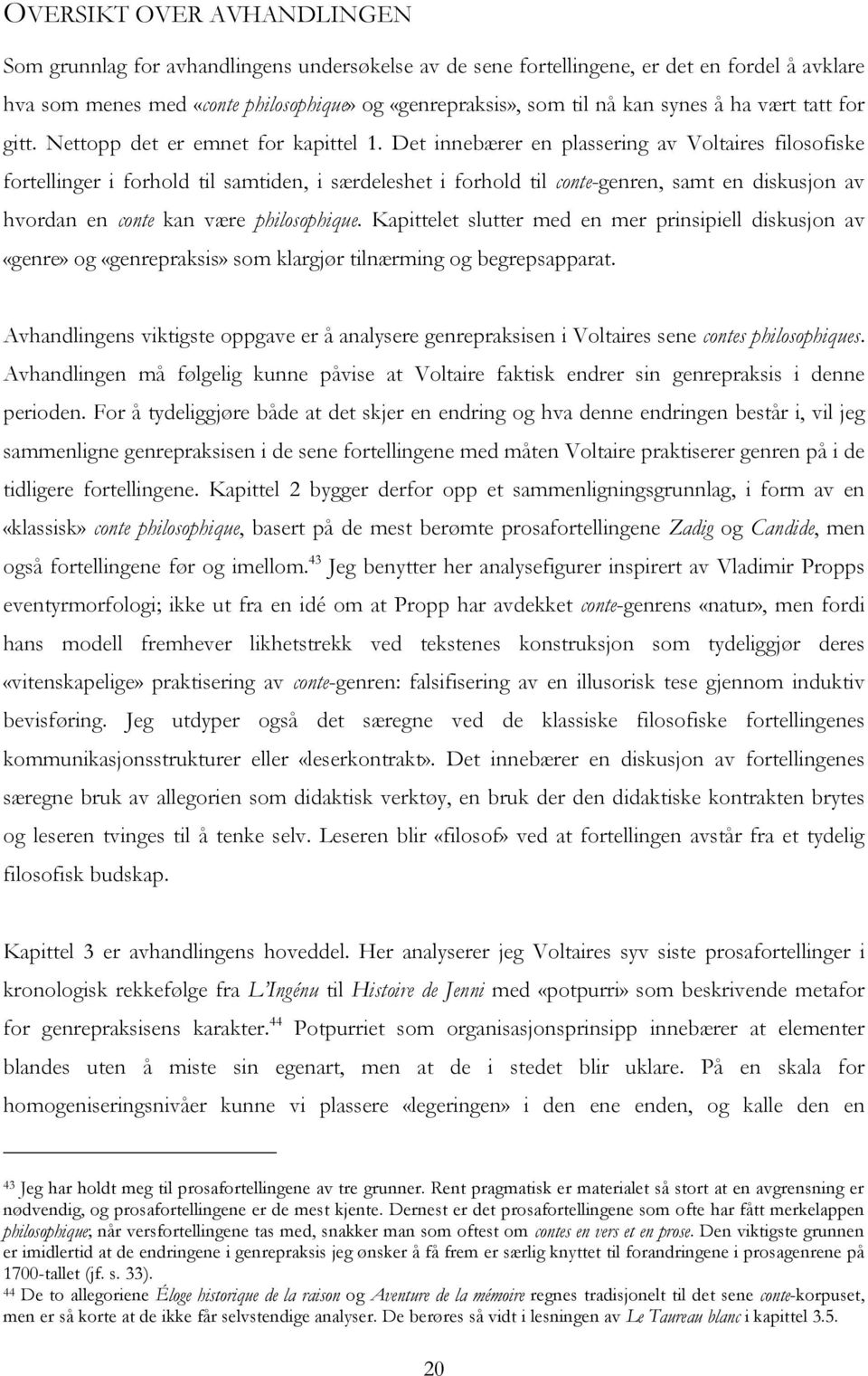 OVERSIKT OVER AVHANDLINGEN

Som grunnlag for avhandlingens undersøkelse av de sene fortellingene, er det en fordel å avklare hva som menes med «conte philosophique» og «genrepraksis», som til nå kan synes å ha vært tatt for gitt. Nettopp det er emnet for kapittel 1. Det innebærer en plassering av Voltaires filosofiske fortellinger i forhold til samtiden, i særdeleshet i forhold til conte-genren, samt en diskusjon av hvordan en conte kan være philosophique. Kapittelet slutter med en mer prinsipiell diskusjon av «genre» og «genrepraksis» som klargjør tilnærming og begrepsapparat.

Avhandlingens viktigste oppgave er å analysere genrepraksisen i Voltaires sene contes philosophiques. Avhandlingen må følgelig kunne påvise at Voltaire faktisk endrer sin genrepraksis i denne perioden. For å tydeliggjøre både at det skjer en endring og hva denne endringen består i, vil jeg sammenligne genrepraksisen i de sene fortellingene med måten Voltaire praktiserer genren på i de tidligere fortellingene. Kapittel 2 bygger derfor opp et sammenligningsgrunnlag, i form av en «klassisk» conte philosophique, basert på de mest berømte prosafortellingene Zadig og Candide, men også fortellingene før og imellom.$^{43}$ Jeg benytter her analysefigurer inspirert av Vladimir Propps eventyrmorfologi; ikke ut fra en idé om at Propp har avdekket conte-genrens «natur», men fordi hans modell fremhever likhetstrekk ved tekstenes konstruksjon som tydeliggjør deres «vitenskapelige» praktisering av conte-genren: falsifisering av en illusorisk tese gjennom induktiv bevisføring. Jeg utdyper også det særegne ved de klassiske filosofiske fortellingenes kommunikasjonsstrukturer eller «leserkontrakt». Det innebærer en diskusjon av fortellingenes særegne bruk av allegorien som didaktisk verktøy, en bruk der den didaktiske kontrakten brytes og leseren tvinges til å tenke selv. Leseren blir «filosof» ved at fortellingen avstår fra et tydelig filosofisk budskap.

Kapittel 3 er avhandlingens hoveddel. Her analyserer jeg Voltaires syv siste prosafortellinger i kronologisk rekkefølge fra L'Ingénu til Histoire de Jenni med «potpurri» som beskrivende metafor for genrepraksisens karakter.$^{44}$ Potpurriet som organisasjonsprinsipp innebærer at elementer blandes uten å miste sin egenart, men at de i stedet blir uklare. På en skala for homogeniseringsnivåer kunne vi plassere «legeringen» i den ene enden, og kalle den en

$^{43}$ Jeg har holdt meg til prosafortellingene av tre grunner. Rent pragmatisk er materialet så stort at en avgrensning er nødvendig, og prosafortellingene er de mest kjente. Dernest er det prosafortellingene som ofte har fått merkelappen philosophique; når versfortellingene tas med, snakker man som oftest om contes en vers et en prose. Den viktigste grunnen er imidlertid at de endringene i genrepraksis jeg ønsker å få frem er særlig knyttet til forandringene i prosagenrene på 1700-tallet (jf. s. 33).
$^{44}$ De to allegoriene Éloge historique de la raison og Aventure de la mémoire regnes tradisjonelt til det sene conte-korpuset, men er så korte at de ikke får selvstendige analyser. De berøres så vidt i lesningen av Le Taureau blanc i kapittel 3.5.

20